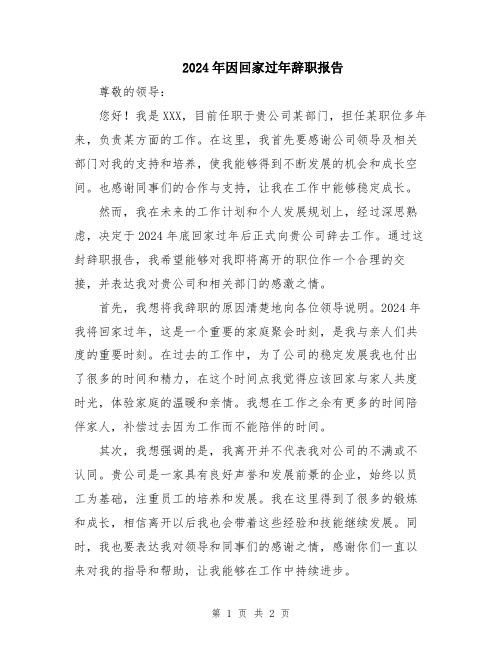 2024年因回家过年辞职报告

尊敬的领导：

您好！我是XXX，目前任职于贵公司某部门，担任某职位多年来，负责某方面的工作。在这里，我首先要感谢公司领导及相关部门对我的支持和培养，使我能够得到不断发展的机会和成长空间。也感谢同事们的合作与支持，让我在工作中能够稳定成长。

然而，我在未来的工作计划和个人发展规划上，经过深思熟虑，决定于2024年底回家过年后正式向贵公司辞去工作。通过这封辞职报告，我希望能够对我即将离开的职位作一个合理的交接，并表达我对贵公司和相关部门的感激之情。

首先，我想将我辞职的原因清楚地向各位领导说明。2024年我将回家过年，这是一个重要的家庭聚会时刻，是我与亲人们共度的重要时刻。在过去的工作中，为了公司的稳定发展我也付出了很多的时间和精力，在这个时间点我觉得应该回家与家人共度时光，体验家庭的温暖和亲情。我想在工作之余有更多的时间陪伴家人，补偿过去因为工作而不能陪伴的时间。

其次，我想强调的是，我离开并不代表我对公司的不满或不认同。贵公司是一家具有良好声誉和发展前景的企业，始终以员工为基础，注重员工的培养和发展。我在这里得到了很多的锻炼和成长，相信离开以后我也会带着这些经验和技能继续发展。同时，我也要表达我对领导和同事们的感谢之情，感谢你们一直以来对我的指导和帮助，让我能够在工作中持续进步。

第 1 页 共 2 页